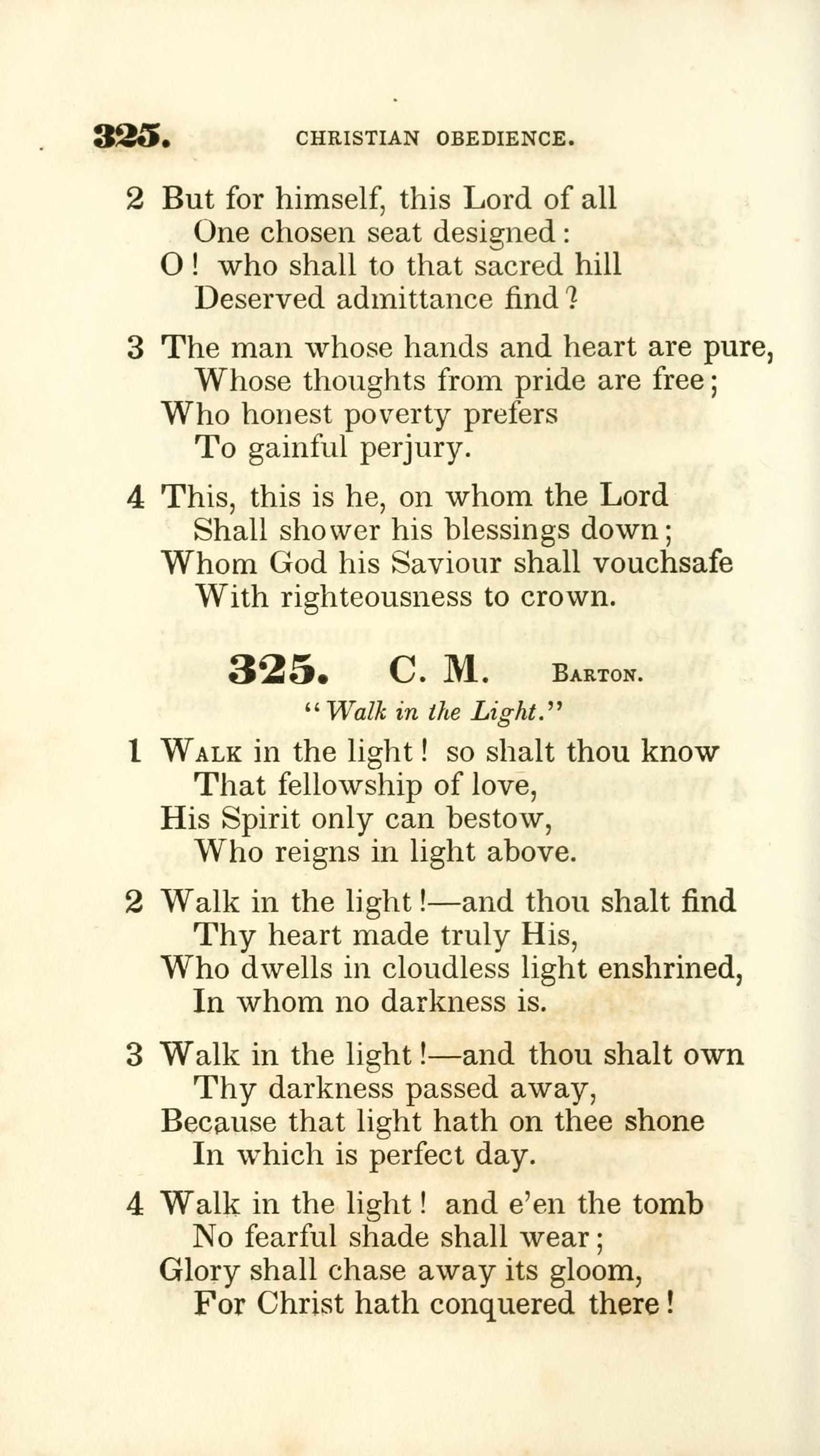 325. CHRISTIAN OBEDIENCE.

2 But for himself, this Lord of all
One chosen seat designed:
O! who shall to that sacred hill
Deserved admittance find?

3 The man whose hands and heart are pure,
Whose thoughts from pride are free;
Who honest poverty prefers
To gainful perjury.

4 This, this is he, on whom the Lord
Shall shower his blessings down;
Whom God his Saviour shall vouchsafe
With righteousness to crown.

325. C. M. Barton.

"Walk in the Light."

1 Walk in the light! so shalt thou know
That fellowship of love,
His Spirit only can bestow,
Who reigns in light above.

2 Walk in the light!—and thou shalt find
Thy heart made truly His,
Who dwells in cloudless light enshrined,
In whom no darkness is.

3 Walk in the light!—and thou shalt own
Thy darkness passed away,
Because that light hath on thee shone
In which is perfect day.

4 Walk in the light! and e'en the tomb
No fearful shade shall wear;
Glory shall chase away its gloom,
For Christ hath conquered there!